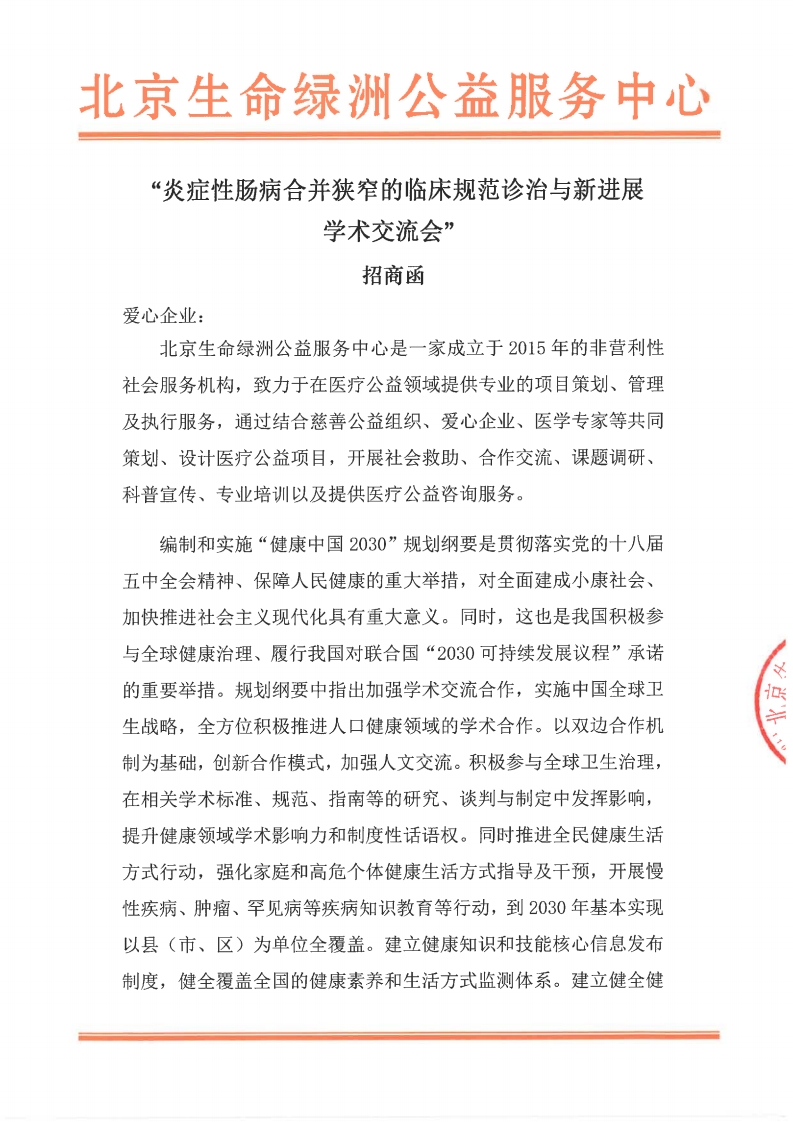 北京生命绿洲公益服务中心

“炎症性肠病合并狭窄的临床规范诊治与新进展学术交流会”

招商函

爱心企业：

北京生命绿洲公益服务中心是一家成立于 2015 年的非营利性社会服务机构，致力于在医疗公益领域提供专业的项目策划、管理及执行服务，通过结合慈善公益组织、爱心企业、医学专家等共同策划、设计医疗公益项目，开展社会救助、合作交流、课题调研、科普宣传、专业培训以及提供医疗公益咨询服务。

编制和实施“健康中国 2030”规划纲要是贯彻落实党的十八届五中全会精神、保障人民健康的重大举措，对全面建成小康社会、加快推进社会主义现代化具有重大意义。同时，这也是我国积极参与全球健康治理、履行我国对联合国“2030 可持续发展议程”承诺的重要举措。规划纲要中指出加强学术交流合作，实施中国全球卫生战略，全方位积极推进人口健康领域的学术合作。以双边合作机制为基础，创新合作模式，加强人文交流。积极参与全球卫生治理，在相关学术标准、规范、指南等的研究、谈判与制定中发挥影响，提升健康领域学术影响力和制度性话语权。同时推进全民健康生活方式行动，强化家庭和高危个体健康生活方式指导及干预，开展慢性疾病、肿瘤、罕见病等疾病知识教育等行动，到 2030 年基本实现以县（市、区）为单位全覆盖。建立健康知识和技能核心信息发布制度，健全覆盖全国的健康素养和生活方式监测体系。建立健全健

北京生